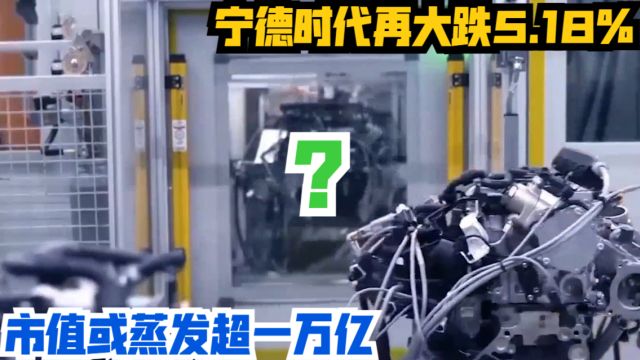 宁德时代再大跌5.18%

?

市值或蒸发超一万亿